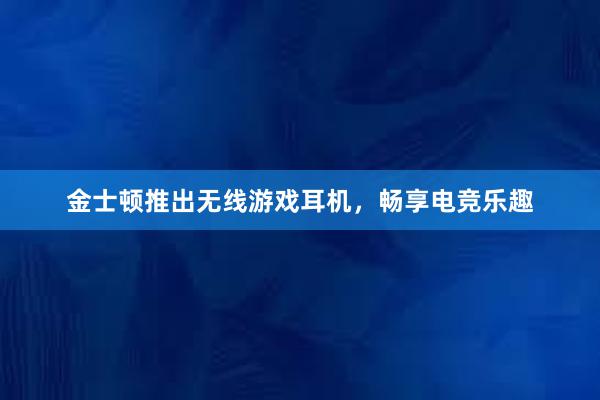 金士顿推出无线游戏耳机，畅享电竞乐趣